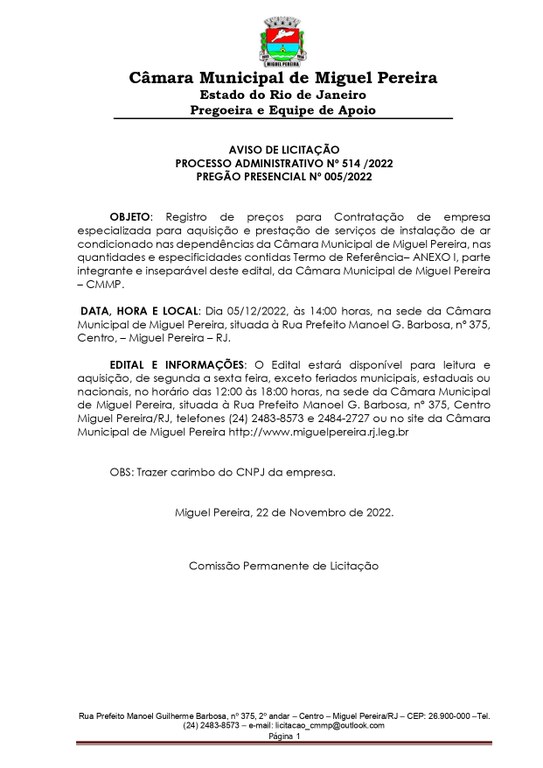 MIGUEL PEREIRA

Câmara Municipal de Miguel Pereira
Estado do Rio de Janeiro
Pregoeira e Equipe de Apoio

AVISO DE LICITAÇÃO
PROCESSO ADMINISTRATIVO Nº 514 /2022
PREGÃO PRESENCIAL Nº 005/2022

OBJETO: Registro de preços para Contratação de empresa especializada para aquisição e prestação de serviços de instalação de ar condicionado nas dependências da Câmara Municipal de Miguel Pereira, nas quantidades e especificidades contidas Termo de Referência– ANEXO I, parte integrante e inseparável deste edital, da Câmara Municipal de Miguel Pereira – CMMP.

DATA, HORA E LOCAL: Dia 05/12/2022, às 14:00 horas, na sede da Câmara Municipal de Miguel Pereira, situada à Rua Prefeito Manoel G. Barbosa, nº 375, Centro, – Miguel Pereira – RJ.

EDITAL E INFORMAÇÕES: O Edital estará disponível para leitura e aquisição, de segunda a sexta feira, exceto feriados municipais, estaduais ou nacionais, no horário das 12:00 às 18:00 horas, na sede da Câmara Municipal de Miguel Pereira, situada à Rua Prefeito Manoel G. Barbosa, nº 375, Centro Miguel Pereira/RJ, telefones (24) 2483-8573 e 2484-2727 ou no site da Câmara Municipal de Miguel Pereira http://www.miguelpereira.rj.leg.br

OBS: Trazer carimbo do CNPJ da empresa.

Miguel Pereira, 22 de Novembro de 2022.

Comissão Permanente de Licitação

Rua Prefeito Manoel Guilherme Barbosa, nº 375, 2º andar – Centro – Miguel Pereira/RJ – CEP: 26.900-000 –Tel. (24) 2483-8573 – e-mail: licitacao_cmmp@outlook.com
Página 1